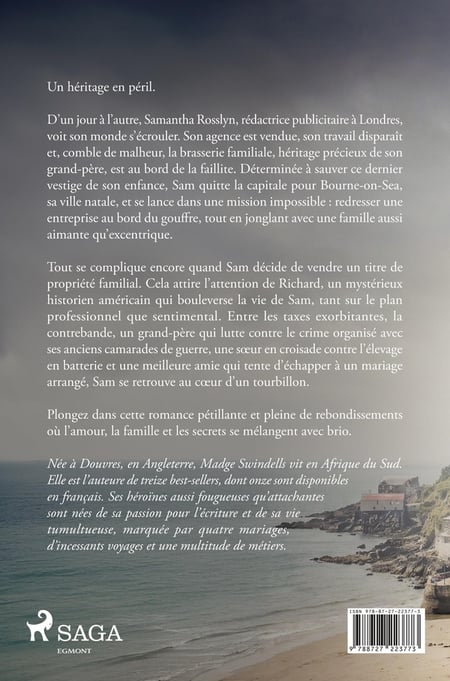 Un héritage en péril.

D'un jour à l'autre, Samantha Rosslyn, rédactrice publicitaire à Londres, voit son monde s'écrouler. Son agence est vendue, son travail disparaît et, comble de malheur, la brasserie familiale, héritage précieux de son grand-père, est au bord de la faillite. Déterminée à sauver ce dernier vestige de son enfance, Sam quitte la capitale pour Bourne-on-Sea, sa ville natale, et se lance dans une mission impossible : redresser une entreprise au bord du gouffre, tout en jonglant avec une famille aussi aimante qu'excentrique.

Tout se complique encore quand Sam décide de vendre un titre de propriété familial. Cela attire l'attention de Richard, un mystérieux historien américain qui bouleverse la vie de Sam, tant sur le plan professionnel que sentimental. Entre les taxes exorbitantes, la contrebande, un grand-père qui lutte contre le crime organisé avec ses anciens camarades de guerre, une sœur en croisade contre l'élevage en batterie et une meilleure amie qui tente d'échapper à un mariage arrangé, Sam se retrouve au cœur d'un tourbillon.

Plongez dans cette romance pétillante et pleine de rebondissements où l'amour, la famille et les secrets se mélangent avec brio.

Née à Douvres, en Angleterre, Madge Swindells vit en Afrique du Sud. Elle est l'auteure de treize best-sellers, dont onze sont disponibles en français. Ses héroïnes aussi fougueuses qu'attachantes sont nées de sa passion pour l'écriture et de sa vie tumultueuse, marquée par quatre mariages, d'incessants voyages et une multitude de métiers.

SAGA
EGMONT

ISBN 978-87-27-22377-5
9 788727 223775